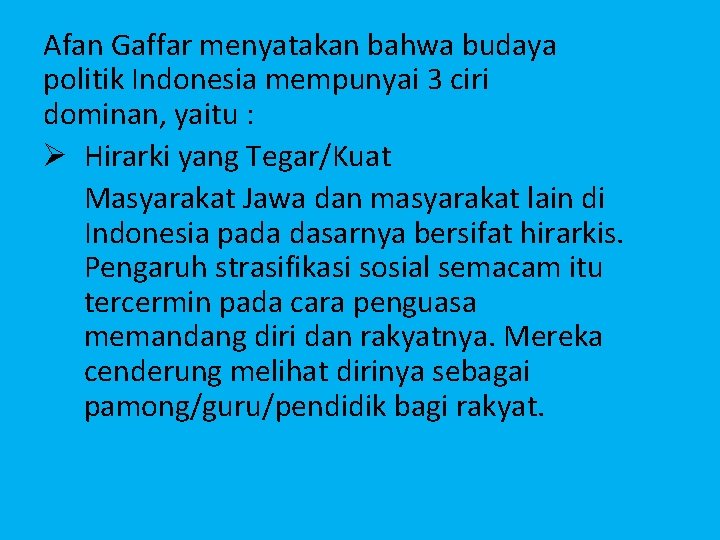 Afan Gaffar menyatakan bahwa budaya politik Indonesia mempunyai 3 ciri dominan, yaitu :

➢ Hirarki yang Tegar/Kuat

Masyarakat Jawa dan masyarakat lain di Indonesia pada dasarnya bersifat hirarkis. Pengaruh strasifikasi sosial semacam itu tercermin pada cara penguasa memandang diri dan rakyatnya. Mereka cenderung melihat dirinya sebagai pamong/guru/pendidik bagi rakyat.